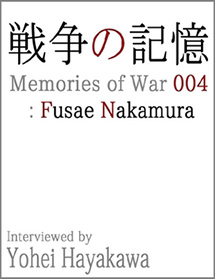 戦争の記憶

Memories of War 004
: Fusae Nakamura

Interviewed by
Yohei Hayakawa